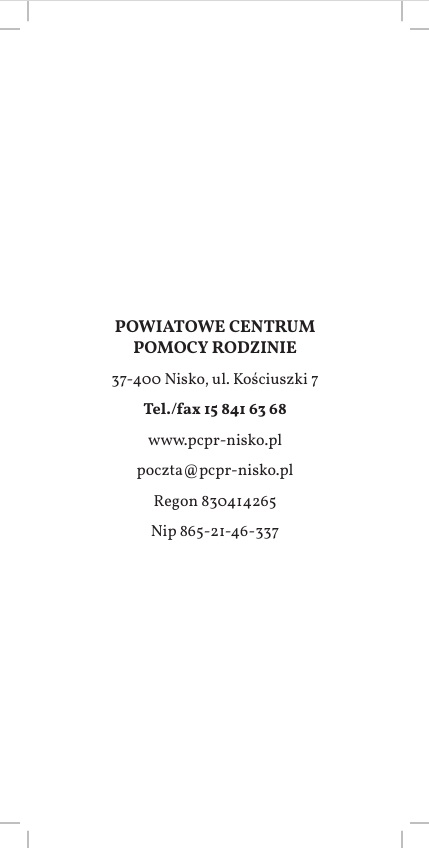 POWIATOWE CENTRUM
POMOCY RODZINIE

37-400 Nisko, ul. Kościuszki 7

Tel./fax 15 841 63 68

www.pcpr-nisko.pl

poczta@pcpr-nisko.pl

Regon 830414265

Nip 865-21-46-337